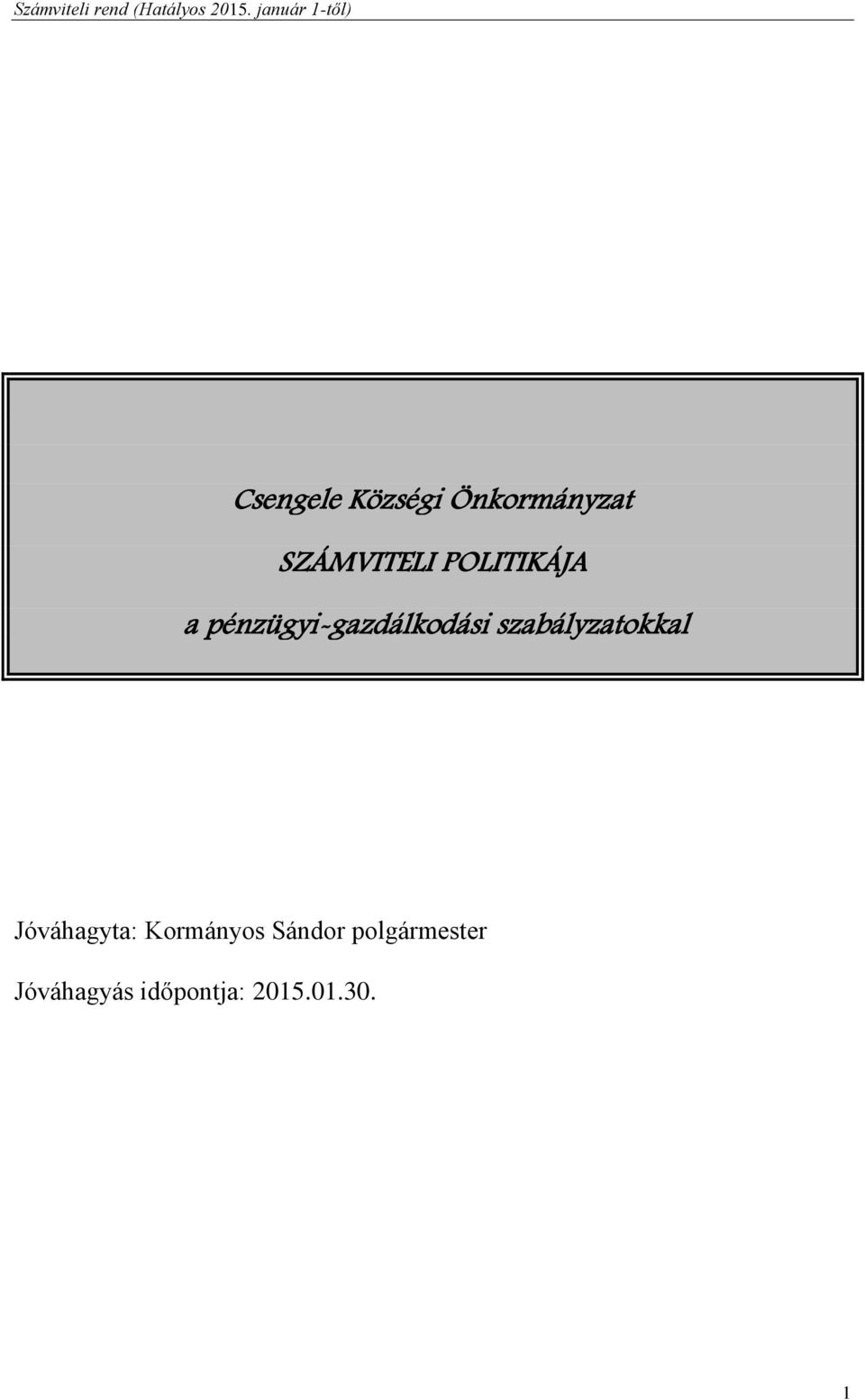 Számviteli rend (Hatályos 2015. január 1-től)

Csengele Községi Önkormányzat

SZÁMVITELI POLITIKÁJA

a pénzügyi-gazdálkodási szabályzatokkal

Jóváhagyta: Kormányos Sándor polgármester

Jóváhagyás időpontja: 2015.01.30.

1